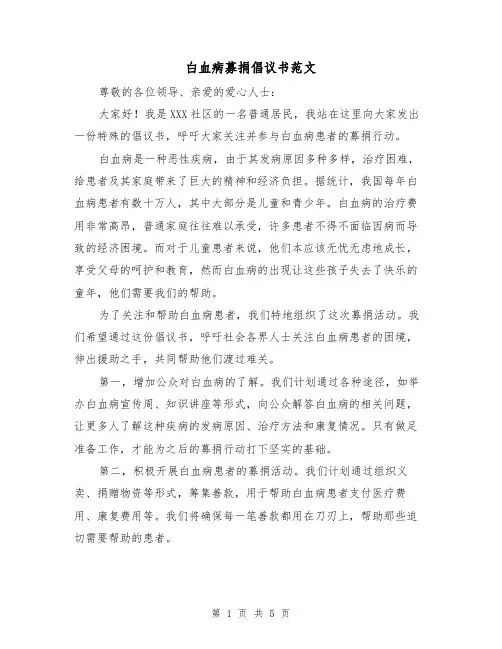 白血病募捐倡议书范文

尊敬的各位领导、亲爱的爱心人士：

大家好！我是XXX社区的一名普通居民，我站在这里向大家发出一份特殊的倡议书，呼吁大家关注并参与白血病患者的募捐行动。

白血病是一种恶性疾病，由于其发病原因多种多样，治疗困难，给患者及其家庭带来了巨大的精神和经济负担。据统计，我国每年白血病患者有数十万人，其中大部分是儿童和青少年。白血病的治疗费用非常高昂，普通家庭往往难以承受，许多患者不得不面临因病而导致的经济困境。而对于儿童患者来说，他们本应该无忧无虑地成长，享受父母的呵护和教育，然而白血病的出现让这些孩子失去了快乐的童年，他们需要我们的帮助。

为了关注和帮助白血病患者，我们特地组织了这次募捐活动。我们希望通过这份倡议书，呼吁社会各界人士关注白血病患者的困境，伸出援助之手，共同帮助他们渡过难关。

第一，增加公众对白血病的了解。我们计划通过各种途径，如举办白血病宣传周、知识讲座等形式，向公众解答白血病的相关问题，让更多人了解这种疾病的发病原因、治疗方法和康复情况。只有做足准备工作，才能为之后的募捐行动打下坚实的基础。

第二，积极开展白血病患者的募捐活动。我们计划通过组织义卖、捐赠物资等形式，筹集善款，用于帮助白血病患者支付医疗费用、康复费用等。我们将确保每一笔善款都用在刀刃上，帮助那些迫切需要帮助的患者。

第 1 页 共 5 页